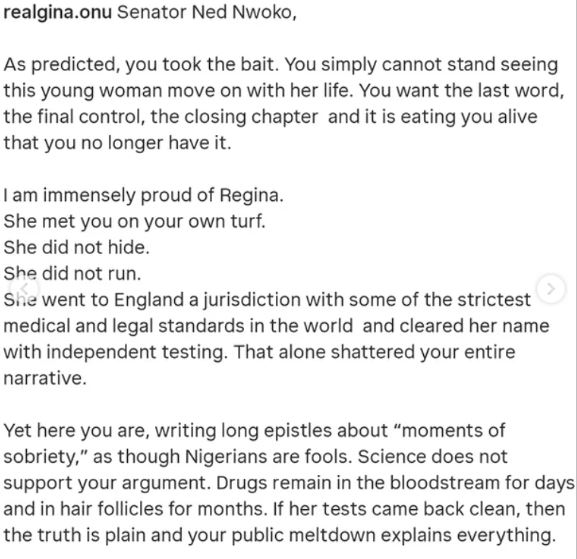 realgina.onu Senator Ned Nwoko,

As predicted, you took the bait. You simply cannot stand seeing this young woman move on with her life. You want the last word, the final control, the closing chapter and it is eating you alive that you no longer have it.

I am immensely proud of Regina.
She met you on your own turf.
She did not hide.
She did not run.
She went to England a jurisdiction with some of the strictest medical and legal standards in the world and cleared her name with independent testing. That alone shattered your entire narrative.

Yet here you are, writing long epistles about “moments of sobriety,” as though Nigerians are fools. Science does not support your argument. Drugs remain in the bloodstream for days and in hair follicles for months. If her tests came back clean, then the truth is plain and your public meltdown explains everything.